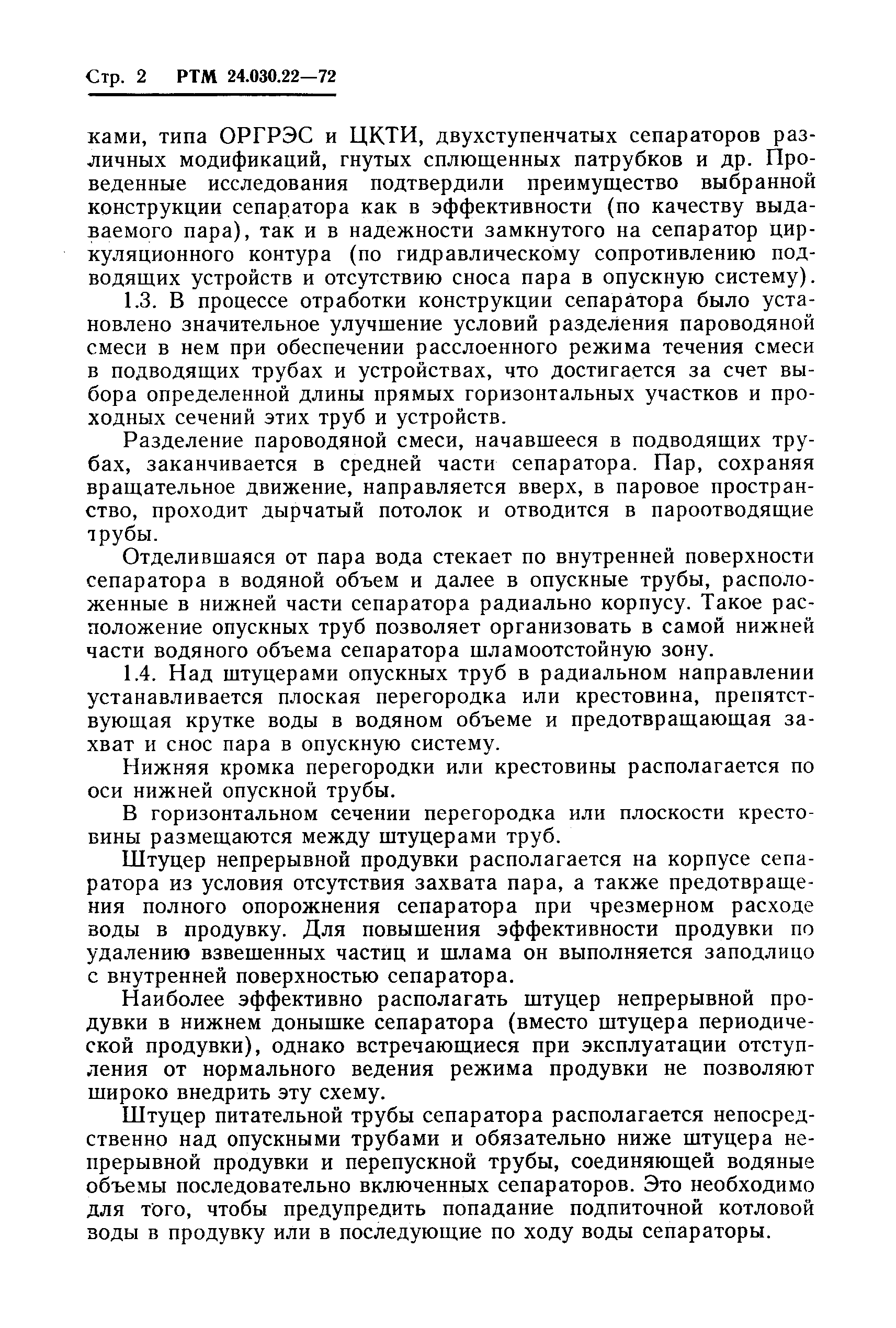 Стр. 2 РТМ 24.030.22—72

ками, типа ОРГРЭС и ЦКТИ, двухступенчатых сепараторов различных модификаций, гнутых сплющенных патрубков и др. Проведенные исследования подтвердили преимущество выбранной конструкции сепаратора как в эффективности (по качеству выдаваемого пара), так и в надежности замкнутого на сепаратор циркуляционного контура (по гидравлическому сопротивлению подводящих устройств и отсутствию сноса пара в опускную систему).

1.3. В процессе отработки конструкции сепаратора было установлено значительное улучшение условий разделения пароводяной смеси в нем при обеспечении расслоенного режима течения смеси в подводящих трубах и устройствах, что достигается за счет выбора определенной длины прямых горизонтальных участков и проходных сечений этих труб и устройств.

Разделение пароводяной смеси, начавшееся в подводящих трубах, заканчивается в средней части сепаратора. Пар, сохраняя вращательное движение, направляется вверх, в паровое пространство, проходит дырчатый потолок и отводится в пароотводящие трубы.

Отделившаяся от пара вода стекает по внутренней поверхности сепаратора в водяной объем и далее в опускные трубы, расположенные в нижней части сепаратора радиально корпусу. Такое расположение опускных труб позволяет организовать в самой нижней части водяного объема сепаратора шламоотстойную зону.

1.4. Над штуцерами опускных труб в радиальном направлении устанавливается плоская перегородка или крестовина, препятствующая крутке воды в водяном объеме и предотвращающая захват и снос пара в опускную систему.

Нижняя кромка перегородки или крестовины располагается по оси нижней опускной трубы.

В горизонтальном сечении перегородка или плоскости крестовины размещаются между штуцерами труб.

Штуцер непрерывной продувки располагается на корпусе сепаратора из условия отсутствия захвата пара, а также предотвращения полного опорожнения сепаратора при чрезмерном расходе воды в продувку. Для повышения эффективности продувки по удалению взвешенных частиц и шлама он выполняется заподлицо с внутренней поверхностью сепаратора.

Наиболее эффективно располагать штуцер непрерывной продувки в нижнем донышке сепаратора (вместо штуцера периодической продувки), однако встречающиеся при эксплуатации отступления от нормального ведения режима продувки не позволяют широко внедрить эту схему.

Штуцер питательной трубы сепаратора располагается непосредственно над опускными трубами и обязательно ниже штуцера непрерывной продувки и перепускной трубы, соединяющей водяные объемы последовательно включенных сепараторов. Это необходимо для того, чтобы предупредить попадание подпиточной котловой воды в продувку или в последующие по ходу воды сепараторы.